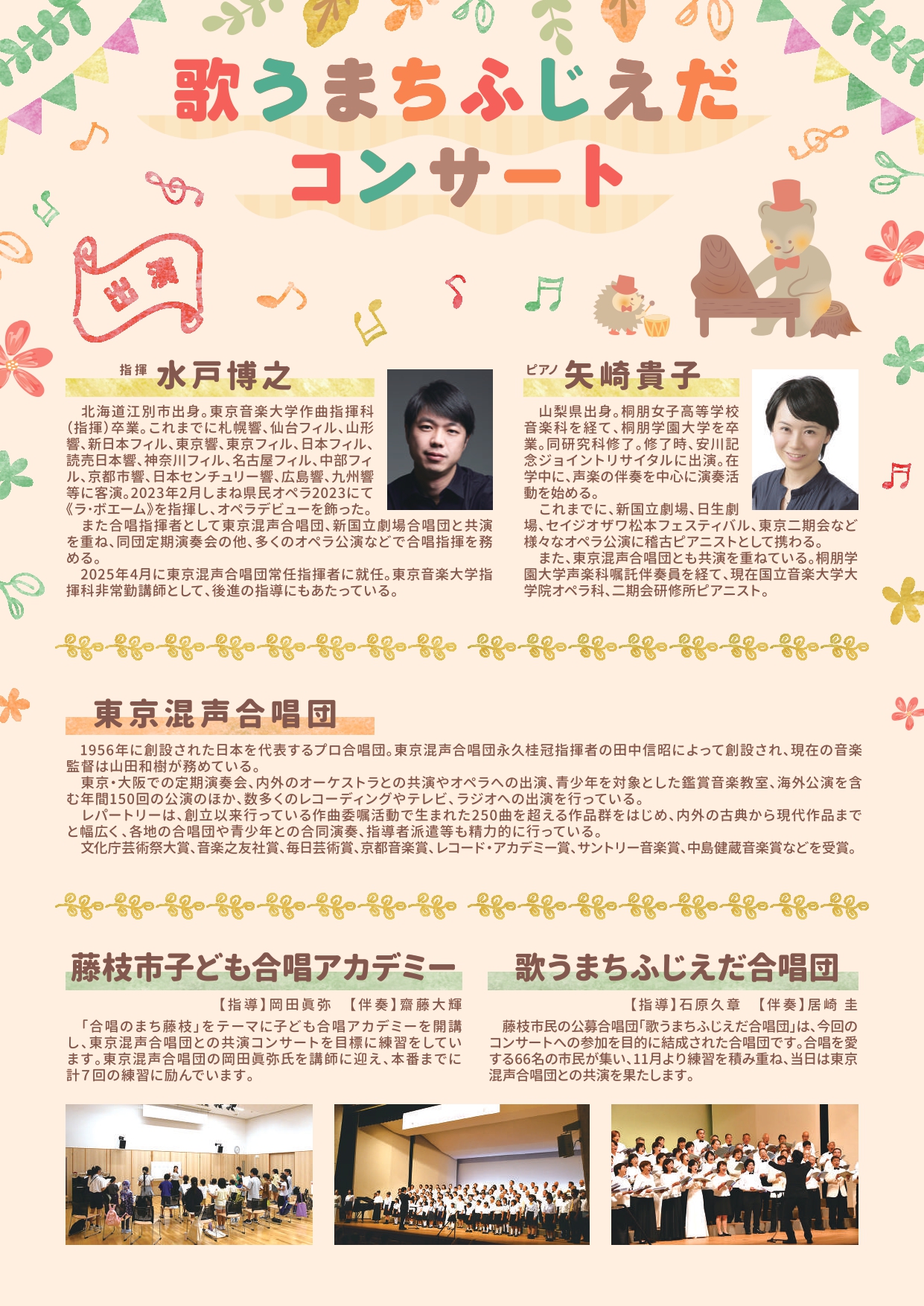 歌うまちふじえだ
コンサート

出演

指揮 水戸博之

北海道江別市出身。東京音楽大学作曲指揮科（指揮）卒業。これまでに札幌響、仙台フィル、山形響、新日本フィル、東京響、東京フィル、日本フィル、読売日本響、神奈川フィル、名古屋フィル、中部フィル、京都市響、日本センチュリー響、広島響、九州響等に客演。2023年2月しまね県民オペラ2023にて《ラ･ボエーム》を指揮し、オペラデビューを飾った。

また合唱指揮者として東京混声合唱団、新国立劇場合唱団と共演を重ね、同団定期演奏会の他、多くのオペラ公演などで合唱指揮を務める。

2025年4月に東京混声合唱団常任指揮者に就任。東京音楽大学指揮科非常勤講師として、後進の指導にもあたっている。

ピアノ 矢崎貴子

山梨県出身。桐朋女子高等学校音楽科を経て、桐朋学園大学を卒業。同研究科修了。修了時、安川記念ジョイントリサイタルに出演。在学中に、声楽の伴奏を中心に演奏活動を始める。

これまでに、新国立劇場、日生劇場、セイジオザワ松本フェスティバル、東京二期会など様々なオペラ公演に稽古ピアニストとして携わる。

また、東京混声合唱団とも共演を重ねている。桐朋学園大学声楽科嘱託伴奏員を経て、現在国立音楽大学大学院オペラ科、二期会研修所ピアニスト。

東京混声合唱団

1956年に創設された日本を代表するプロ合唱団。東京混声合唱団永久桂冠指揮者の田中信昭によって創設され、現在の音楽監督は山田和樹が務めている。

東京・大阪での定期演奏会、内外のオーケストラとの共演やオペラへの出演、青少年を対象とした鑑賞音楽教室、海外公演を含む年間150回の公演のほか、数多くのレコーディングやテレビ、ラジオへの出演を行っている。

レパートリーは、創立以来行っている作曲委嘱活動で生まれた250曲を超える作品群をはじめ、内外の古典から現代作品までと幅広く、各地の合唱団や青少年との合同演奏、指導者派遣等も精力的に行っている。

文化庁芸術祭大賞、音楽之友社賞、毎日芸術賞、京都音楽賞、レコード・アカデミー賞、サントリー音楽賞、中島健蔵音楽賞などを受賞。

藤枝市子ども合唱アカデミー

【指導】岡田眞弥　【伴奏】齋藤大輝

「合唱のまち藤枝」をテーマに子ども合唱アカデミーを開講し、東京混声合唱団との共演コンサートを目標に練習をしています。東京混声合唱団の岡田眞弥氏を講師に迎え、本番までに計7回の練習に励んでいます。

歌うまちふじえだ合唱団

【指導】石原久章　【伴奏】居崎 圭

藤枝市民の公募合唱団「歌うまちふじえだ合唱団」は、今回のコンサートへの参加を目的に結成された合唱団です。合唱を愛する66名の市民が集い、11月より練習を積み重ね、当日は東京混声合唱団との共演を果たします。